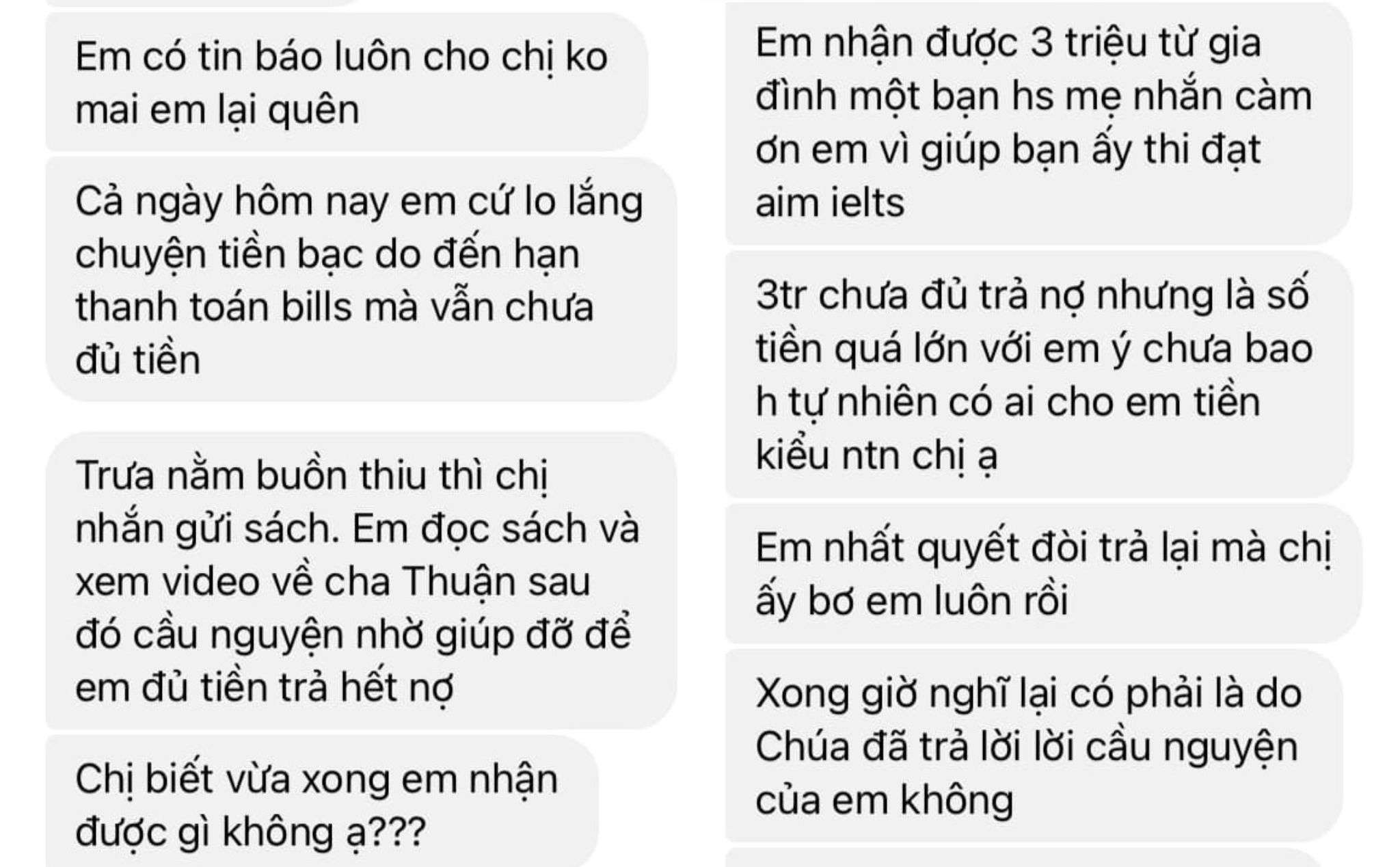 Em có tin báo luôn cho chị ko mai em lại quên

Cả ngày hôm nay em cứ lo lắng chuyện tiền bạc do đến hạn thanh toán bills mà vẫn chưa đủ tiền

Trưa nằm buồn thiu thì chị nhắn gửi sách. Em đọc sách và xem video về cha Thuận sau đó cầu nguyện nhờ giúp đỡ để em đủ tiền trả hết nợ

Chị biết vừa xong em nhận được gì không ạ???

Em nhận được 3 triệu từ gia đình một bạn hs mẹ nhắn càm ơn em vì giúp bạn ấy thi đạt aim ielts

3tr chưa đủ trả nợ nhưng là số tiền quá lớn với em ý chưa bao h tự nhiên có ai cho em tiền kiểu ntn chị ạ

Em nhất quyết đòi trả lại mà chị ấy bơ em luôn rồi

Xong giờ nghĩ lại có phải là do Chúa đã trả lời lời cầu nguyện của em không